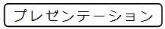 プレゼンテーション